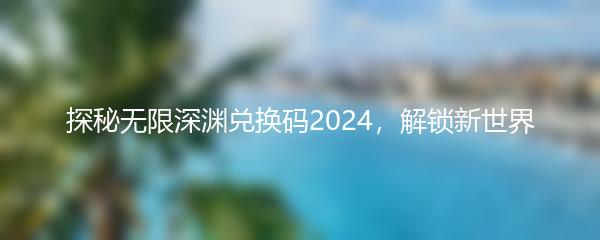 探秘无限深渊兑换码2024，解锁新世界